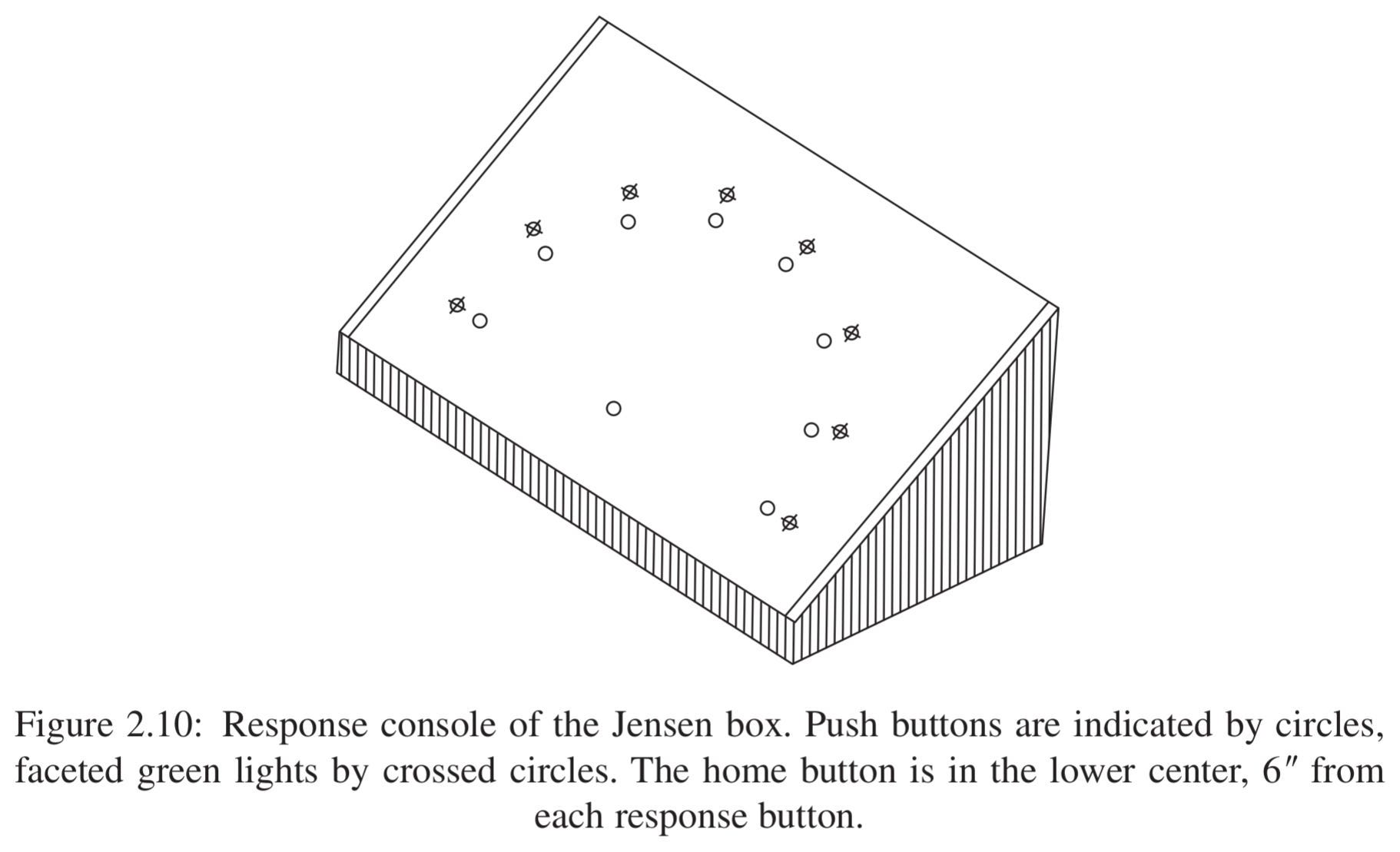 Figure 2.10: Response console of the Jensen box. Push buttons are indicated by circles, faceted green lights by crossed circles. The home button is in the lower center, 6″ from each response button.